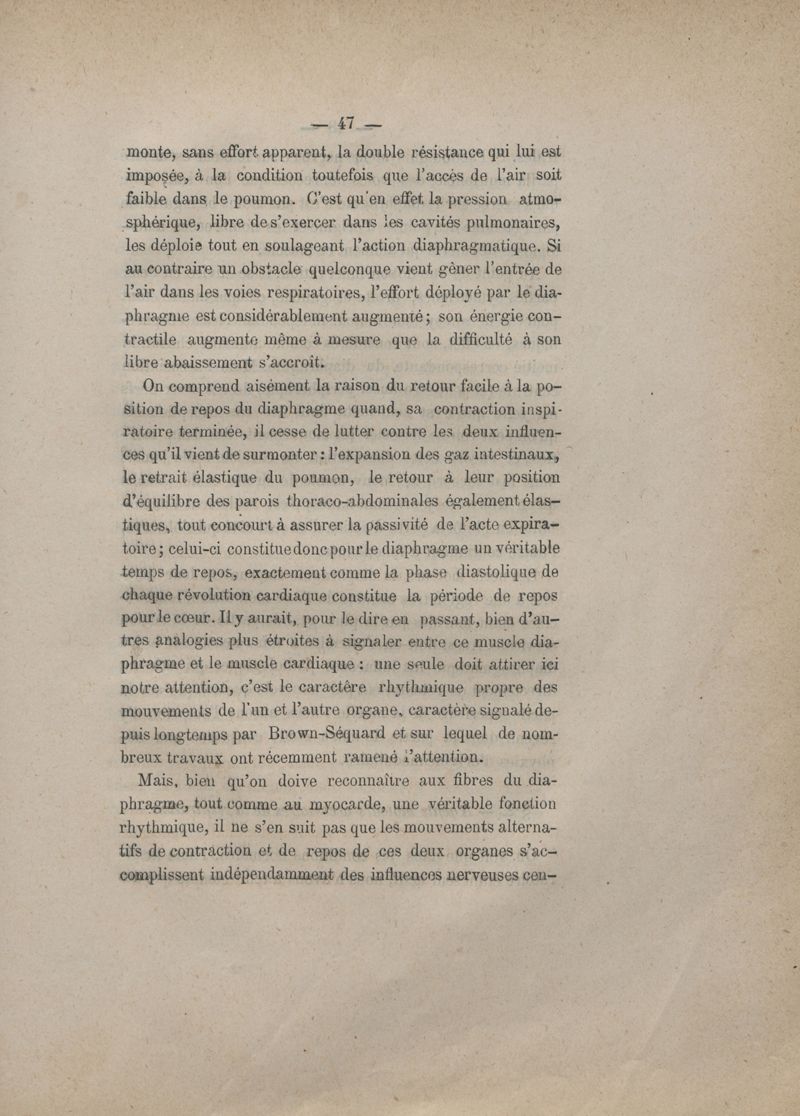 — 47 —

monte, sans effort apparent, la double résistance qui lui est imposée, à la condition toutefois que l'accès de l'air soit faible dans le poumon. C'est qu'en effet la pression atmosphérique, libre de s'exercer dans les cavités pulmonaires, les déploie tout en soulageant l'action diaphragmatique. Si au contraire un obstacle quelconque vient gêner l'entrée de l'air dans les voies respiratoires, l'effort déployé par le diaphragme est considérablement augmenté; son énergie contractile augmente même à mesure que la difficulté à son libre abaissement s'accroît.

On comprend aisément la raison du retour facile à la position de repos du diaphragme quand, sa contraction inspiratoire terminée, il cesse de lutter contre les deux influences qu'il vient de surmonter : l'expansion des gaz intestinaux, le retrait élastique du poumon, le retour à leur position d'équilibre des parois thoraco-abdominales également élastiques, tout concourt à assurer la passivité de l'acte expiratoire; celui-ci constitue donc pour le diaphragme un véritable temps de repos, exactement comme la phase diastolique de chaque révolution cardiaque constitue la période de repos pour le cœur. Il y aurait, pour le dire en passant, bien d'autres analogies plus étroites à signaler entre ce muscle diaphragme et le muscle cardiaque : une seule doit attirer ici notre attention, c'est le caractère rhythmique propre des mouvements de l'un et l'autre organe, caractère signalé depuis longtemps par Brown-Séquard et sur lequel de nombreux travaux ont récemment ramené l'attention.

Mais, bien qu'on doive reconnaître aux fibres du diaphragme, tout comme au myocarde, une véritable fonction rhythmique, il ne s'en suit pas que les mouvements alternatifs de contraction et de repos de ces deux organes s'accomplissent indépendamment des influences nerveuses cen-